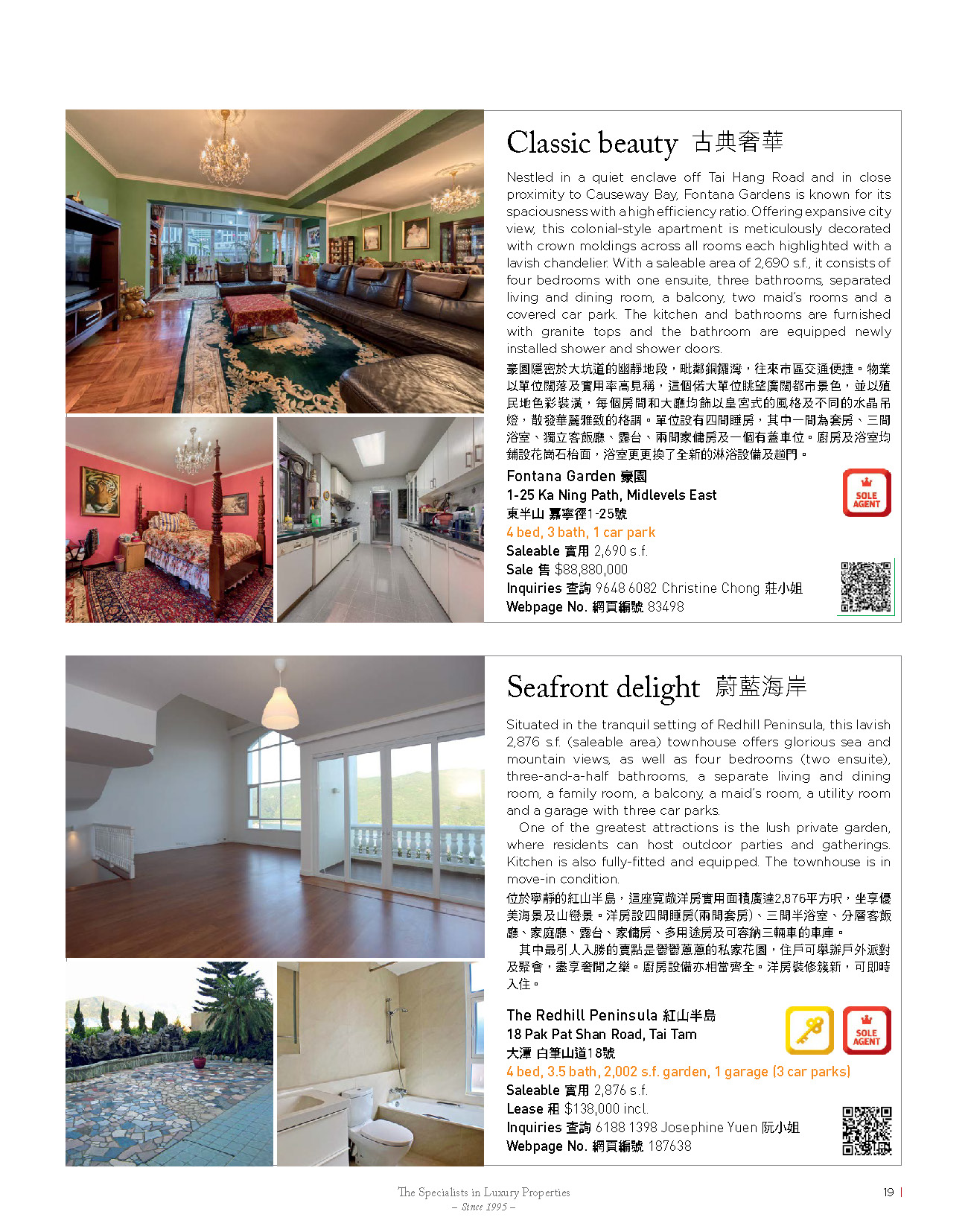 Classic beauty 古典奢華

Nestled in a quiet enclave off Tai Hang Road and in close proximity to Causeway Bay, Fontana Gardens is known for its spaciousness with a high efficiency ratio. Offering expansive city view, this colonial-style apartment is meticulously decorated with crown moldings across all rooms each highlighted with a lavish chandelier. With a saleable area of 2,690 s.f., it consists of four bedrooms with one ensuite, three bathrooms, separated living and dining room, a balcony, two maid's rooms and a covered car park. The kitchen and bathrooms are furnished with granite tops and the bathroom are equipped newly installed shower and shower doors.

豪園隱密於大坑道的幽靜地段，毗鄰銅鑼灣，往來市區交通便捷。物業以單位闊落及實用率高見稱，這個偌大單位眺望廣闊都市景色，並以殖民地色彩裝潢，每個房間和大廳均飾以皇宮式的風格及不同的水晶吊燈，散發華麗雅致的格調。單位設有四間睡房，其中一間為套房、三間浴室、獨立客飯廳、露台、兩間家傭房及一個有蓋車位。廚房及浴室均鋪設花崗石枱面，浴室更更換了全新的淋浴設備及趟門。

Fontana Garden 豪園
1-25 Ka Ning Path, Midlevels East
東半山 嘉寧徑1-25號
4 bed, 3 bath, 1 car park
Saleable 實用 2,690 s.f.
Sale 售 $88,880,000
Inquiries 查詢 9648 6082 Christine Chong 莊小姐
Webpage No. 網頁編號 83498

SOLE AGENT

Seafront delight 蔚藍海岸

Situated in the tranquil setting of Redhill Peninsula, this lavish 2,876 s.f. (saleable area) townhouse offers glorious sea and mountain views, as well as four bedrooms (two ensuite), three-and-a-half bathrooms, a separate living and dining room, a family room, a balcony, a maid's room, a utility room and a garage with three car parks.

One of the greatest attractions is the lush private garden, where residents can host outdoor parties and gatherings. Kitchen is also fully-fitted and equipped. The townhouse is in move-in condition.

位於寧靜的紅山半島，這座寬敞洋房實用面積廣達2,876平方呎，坐享優美海景及山巒景。洋房設四間睡房(兩間套房)、三間半浴室、分層客飯廳、家庭廳、露台、家傭房、多用途房及可容納三輛車的車庫。

其中最引人入勝的賣點是鬱鬱蔥蔥的私家花園，住戶可舉辦戶外派對及聚會，盡享奢閒之樂。廚房設備亦相當齊全。洋房裝修簇新，可即時入住。

The Redhill Peninsula 紅山半島
18 Pak Pat Shan Road, Tai Tam
大潭 白筆山道18號
4 bed, 3.5 bath, 2,002 s.f. garden, 1 garage (3 car parks)
Saleable 實用 2,876 s.f.
Lease 租 $138,000 incl.
Inquiries 查詢 6188 1398 Josephine Yuen 阮小姐
Webpage No. 網頁編號 187638

SOLE AGENT

The Specialists in Luxury Properties
– Since 1995 –

19